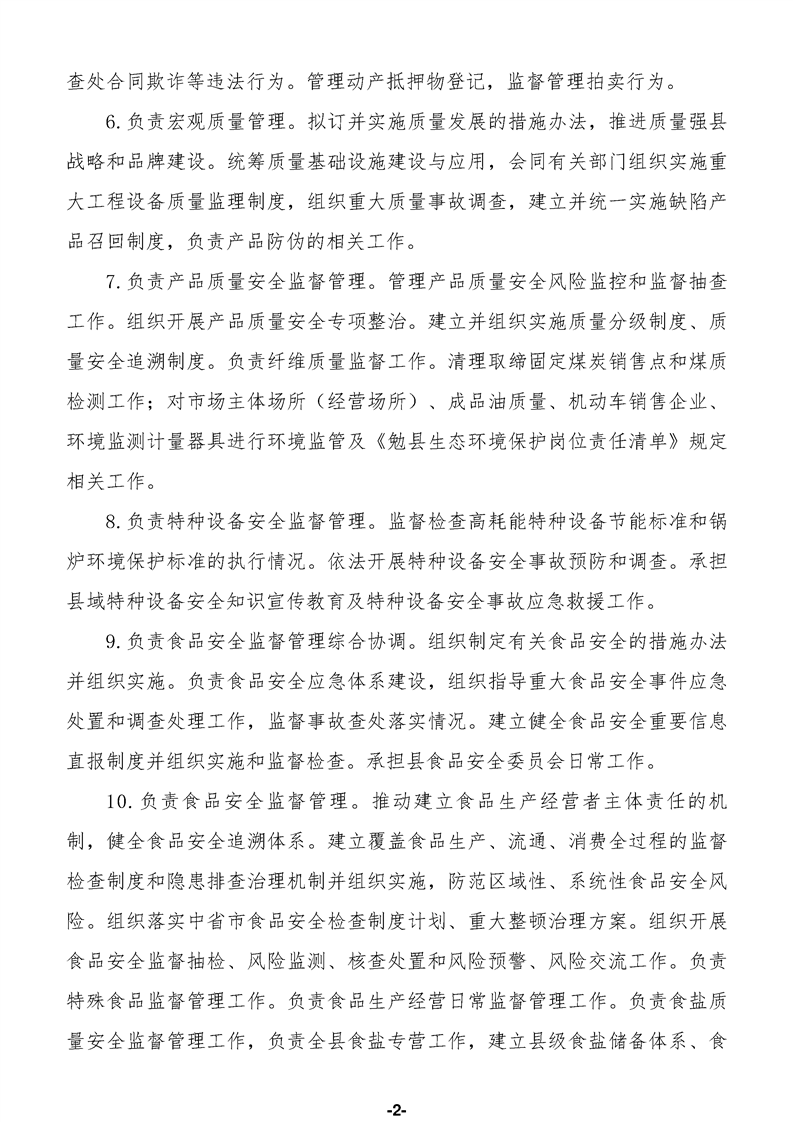 查处合同欺诈等违法行为。管理动产抵押物登记，监督管理拍卖行为。

6.负责宏观质量管理。拟订并实施质量发展的措施办法，推进质量强县战略和品牌建设。统筹质量基础设施建设与应用，会同有关部门组织实施重大工程设备质量监理制度，组织重大质量事故调查，建立并统一实施缺陷产品召回制度，负责产品防伪的相关工作。

7.负责产品质量安全监督管理。管理产品质量安全风险监控和监督抽查工作。组织开展产品质量安全专项整治。建立并组织实施质量分级制度、质量安全追溯制度。负责纤维质量监督工作。清理取缔固定煤炭销售点和煤质检测工作；对市场主体场所（经营场所）、成品油质量、机动车销售企业、环境监测计量器具进行环境监管及《勉县生态环境保护岗位责任清单》规定相关工作。

8.负责特种设备安全监督管理。监督检查高耗能特种设备节能标准和锅炉环境保护标准的执行情况。依法开展特种设备安全事故预防和调查。承担县域特种设备安全知识宣传教育及特种设备安全事故应急救援工作。

9.负责食品安全监督管理综合协调。组织制定有关食品安全的措施办法并组织实施。负责食品安全应急体系建设，组织指导重大食品安全事件应急处置和调查处理工作，监督事故查处落实情况。建立健全食品安全重要信息直报制度并组织实施和监督检查。承担县食品安全委员会日常工作。

10.负责食品安全监督管理。推动建立食品生产经营者主体责任的机制，健全食品安全追溯体系。建立覆盖食品生产、流通、消费全过程的监督检查制度和隐患排查治理机制并组织实施，防范区域性、系统性食品安全风险。组织落实中省市食品安全检查制度计划、重大整顿治理方案。组织开展食品安全监督抽检、风险监测、核查处置和风险预警、风险交流工作。负责特殊食品监督管理工作。负责食品生产经营日常监督管理工作。负责食盐质量安全监督管理工作，负责全县食盐专营工作，建立县级食盐储备体系、食

-2-